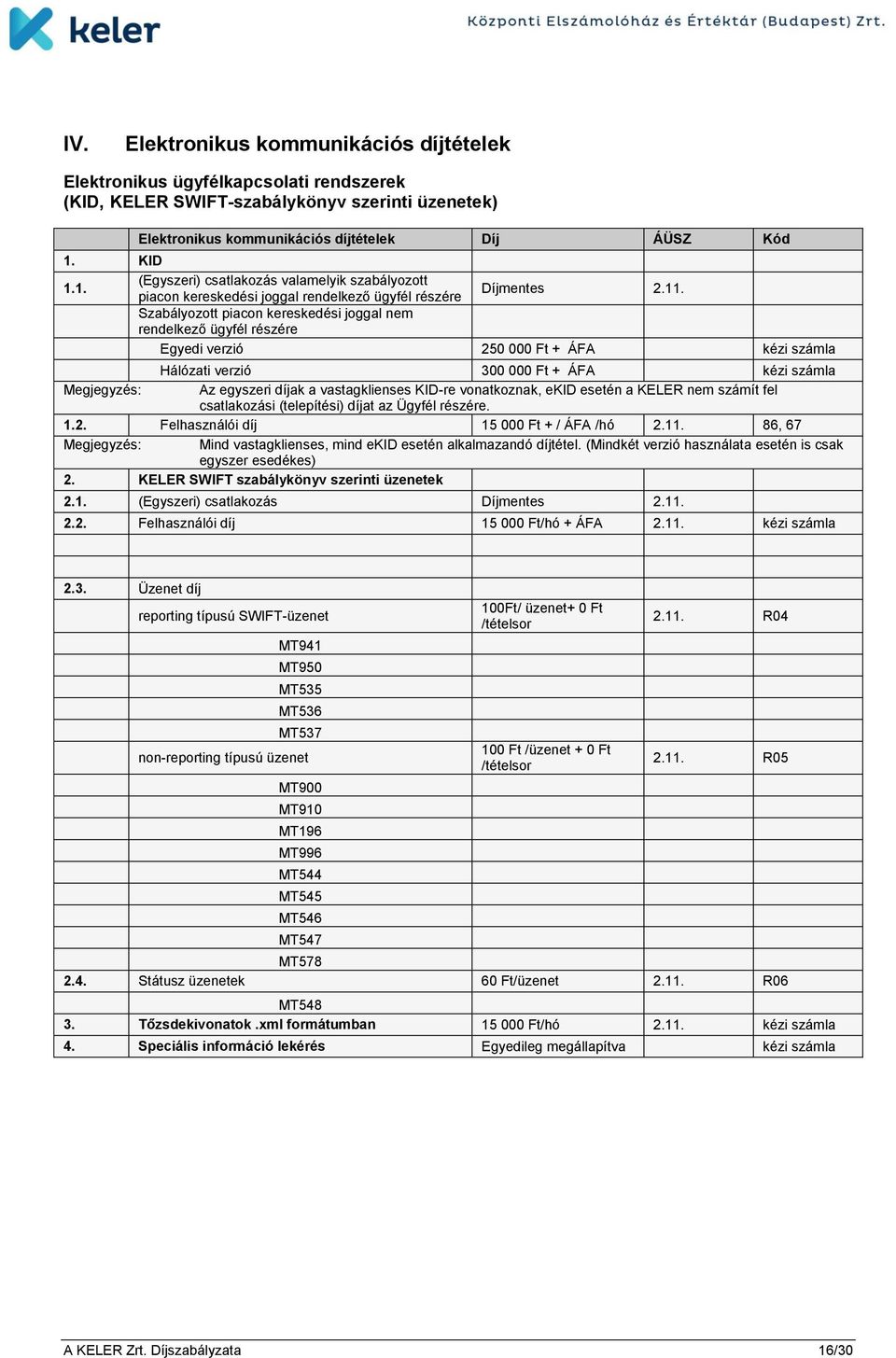 keler

Központi Elszámolóház és Értéktár (Budapest) Zrt.

IV. Elektronikus kommunikációs díjtételek

Elektronikus ügyfélkapcsolati rendszerek
(KID, KELER SWIFT-szabálykönyv szerinti üzenetek)

| | Elektronikus kommunikációs díjtételek | Díj | ÁÜSZ | Kód |
|---|---|---|---|---|
| 1. | KID | | | |
| 1.1. | (Egyszeri) csatlakozás valamelyik szabályozott piacon kereskedési joggal rendelkező ügyfél részére | Díjmentes | 2.11. | |
| | Szabályozott piacon kereskedési joggal nem rendelkező ügyfél részére | | | |
| | Egyedi verzió | 250 000 Ft + ÁFA | | kézi számla |
| | Hálózati verzió | 300 000 Ft + ÁFA | | kézi számla |
| Megjegyzés: | Az egyszeri díjak a vastagklienses KID-re vonatkoznak, eKID esetén a KELER nem számít fel csatlakozási (telepítési) díjat az Ügyfél részére. | | | |
| 1.2. | Felhasználói díj | 15 000 Ft + / ÁFA /hó | 2.11. | 86, 67 |
| Megjegyzés: | Mind vastagklienses, mind eKID esetén alkalmazandó díjtétel. (Mindkét verzió használata esetén is csak egyszer esedékes) | | | |
| 2. | KELER SWIFT szabálykönyv szerinti üzenetek | | | |
| 2.1. | (Egyszeri) csatlakozás | Díjmentes | 2.11. | |
| 2.2. | Felhasználói díj | 15 000 Ft/hó + ÁFA | 2.11. | kézi számla |
| | | | | |
| | | | | |
| 2.3. | Üzenet díj | | | |
| | reporting típusú SWIFT-üzenet | 100Ft/ üzenet+ 0 Ft /tételsor | 2.11. | R04 |
| | MT941 | | | |
| | MT950 | | | |
| | MT535 | | | |
| | MT536 | | | |
| | MT537 | | | |
| | non-reporting típusú üzenet | 100 Ft /üzenet + 0 Ft /tételsor | 2.11. | R05 |
| | MT900 | | | |
| | MT910 | | | |
| | MT196 | | | |
| | MT996 | | | |
| | MT544 | | | |
| | MT545 | | | |
| | MT546 | | | |
| | MT547 | | | |
| | MT578 | | | |
| 2.4. | Státusz üzenetek | 60 Ft/üzenet | 2.11. | R06 |
| | MT548 | | | |
| 3. | Tőzsdekivonatok .xml formátumban | 15 000 Ft/hó | 2.11. | kézi számla |
| 4. | Speciális információ lekérés | Egyedileg megállapítva | | kézi számla |

A KELER Zrt. Díjszabályzata 16/30